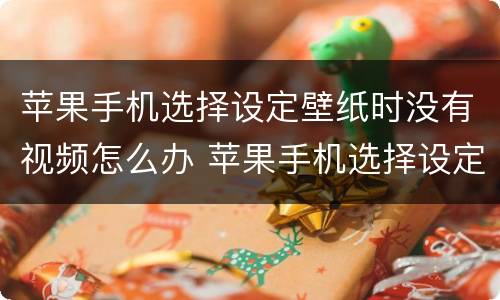 苹果手机选择设定壁纸时没有视频怎么办 苹果手机选择设定